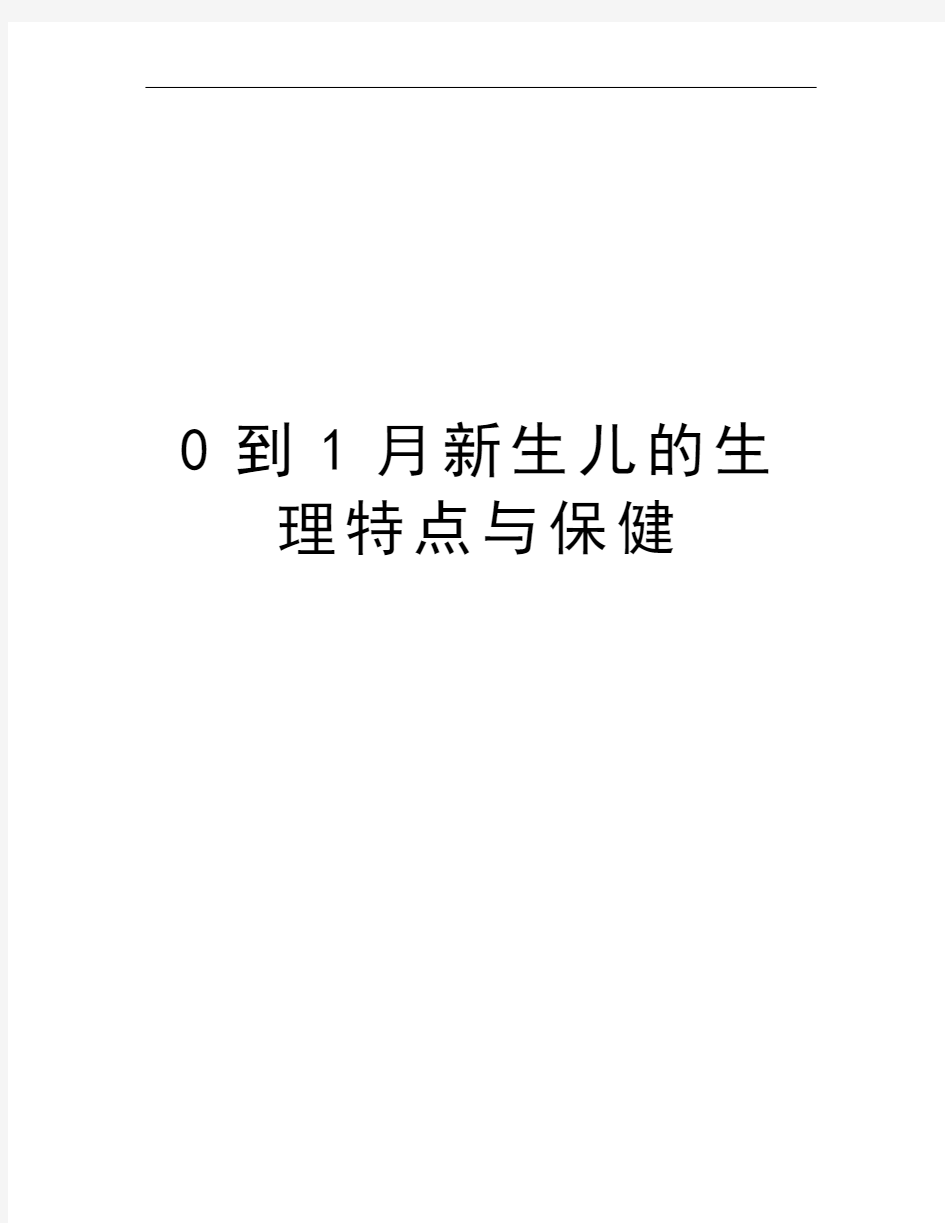 0 到 1 月新生儿的生理特点与保健